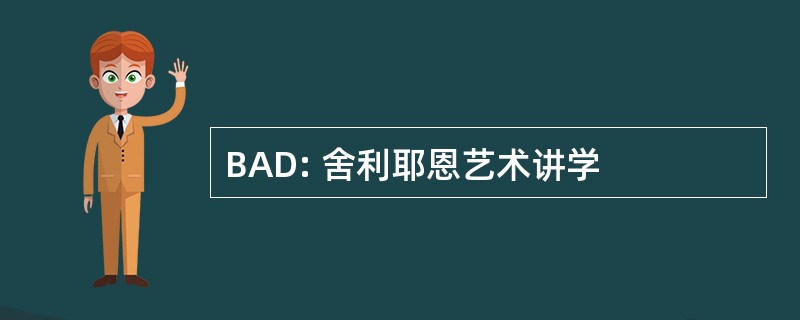 BAD: 舍利耶恩艺术讲学